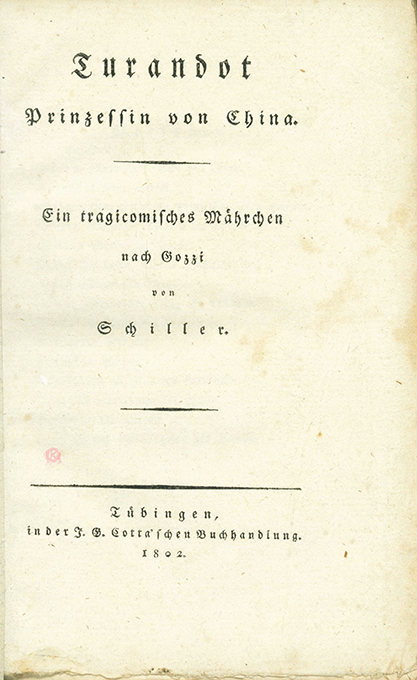 Turandot
Prinzessin von China.

Ein tragicomisches Mährchen
nach Gozzi
von
Schiller.

Tübingen,
in der J. G. Cotta'schen Buchhandlung.
1802.